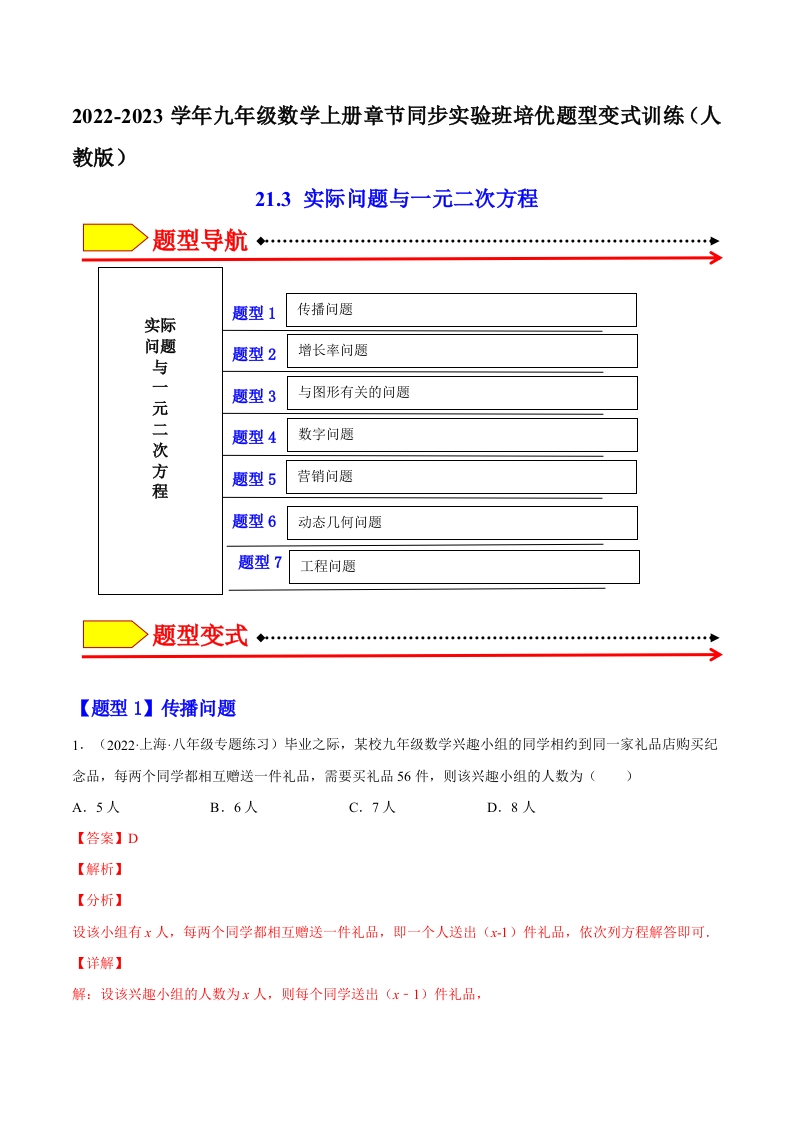 2022-2023 学年九年级数学上册章节同步实验班培优题型变式训练（人教版）

21.3 实际问题与一元二次方程

题型导航

实际问题与一元二次方程

题型 1 传播问题
题型 2 增长率问题
题型 3 与图形有关的问题
题型 4 数字问题
题型 5 营销问题
题型 6 动态几何问题
题型 7 工程问题

题型变式

【题型 1】传播问题

1．（2022·上海·八年级专题练习）毕业之际，某校九年级数学兴趣小组的同学相约到同一家礼品店购买纪念品，每两个同学都相互赠送一件礼品，需要买礼品 56 件，则该兴趣小组的人数为（　　）

A．5 人　　B．6 人　　C．7 人　　D．8 人

【答案】D

【解析】

【分析】

设该小组有 $x$ 人，每两个同学都相互赠送一件礼品，即一个人送出（$x$-1）件礼品，依次列方程解答即可.

【详解】

解：设该兴趣小组的人数为 $x$ 人，则每个同学送出（$x$ - 1）件礼品，